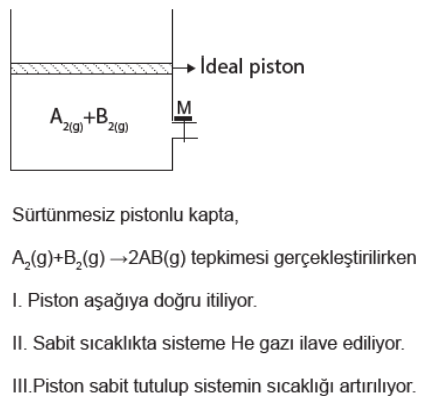 İdeal piston

M

$A_{2(g)}+B_{2(g)}$

Sürtünmesiz pistonlu kapta,

$A_2(g)+B_2(g) \rightarrow 2AB(g)$ tepkimesi gerçekleştirilirken

I. Piston aşağıya doğru itiliyor.

II. Sabit sıcaklıkta sisteme He gazı ilave ediliyor.

III.Piston sabit tutulup sistemin sıcaklığı artırılıyor.